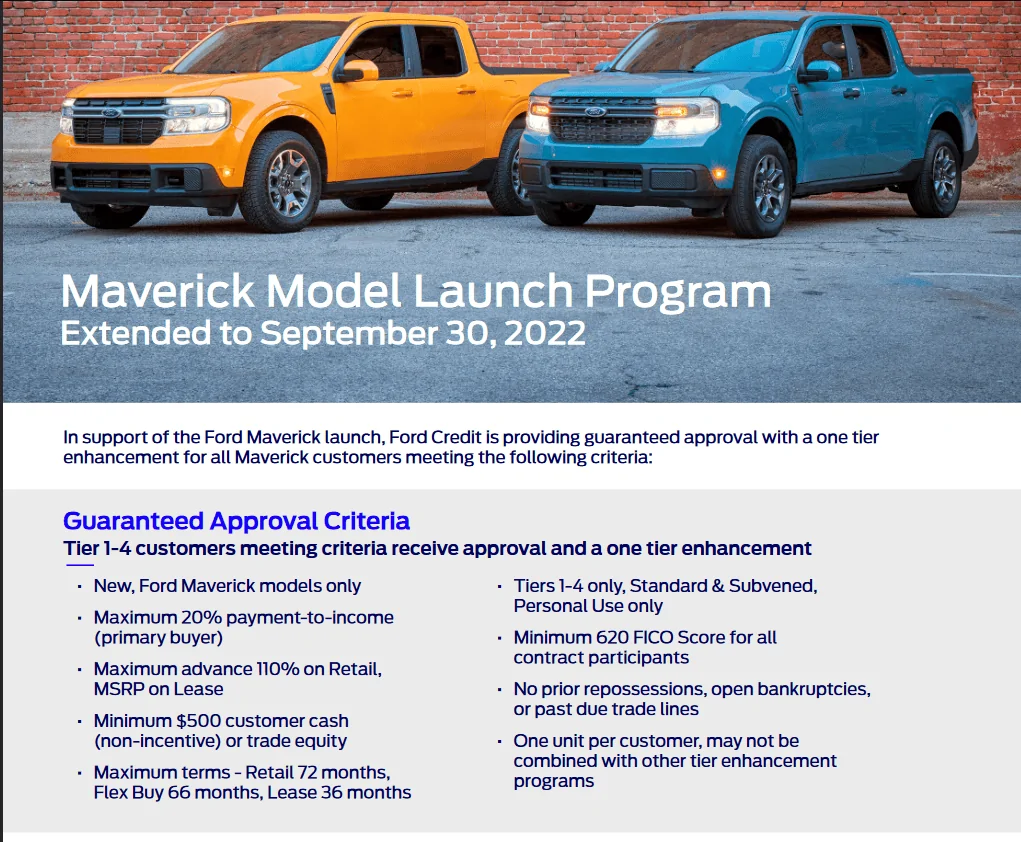 Maverick Model Launch Program
Extended to September 30, 2022

In support of the Ford Maverick launch, Ford Credit is providing guaranteed approval with a one tier enhancement for all Maverick customers meeting the following criteria:

Guaranteed Approval Criteria
Tier 1-4 customers meeting criteria receive approval and a one tier enhancement

• New, Ford Maverick models only
• Maximum 20% payment-to-income (primary buyer)
• Maximum advance 110% on Retail, MSRP on Lease
• Minimum $500 customer cash (non-incentive) or trade equity
• Maximum terms - Retail 72 months, Flex Buy 66 months, Lease 36 months

• Tiers 1-4 only, Standard & Subvened, Personal Use only
• Minimum 620 FICO Score for all contract participants
• No prior repossessions, open bankruptcies, or past due trade lines
• One unit per customer, may not be combined with other tier enhancement programs